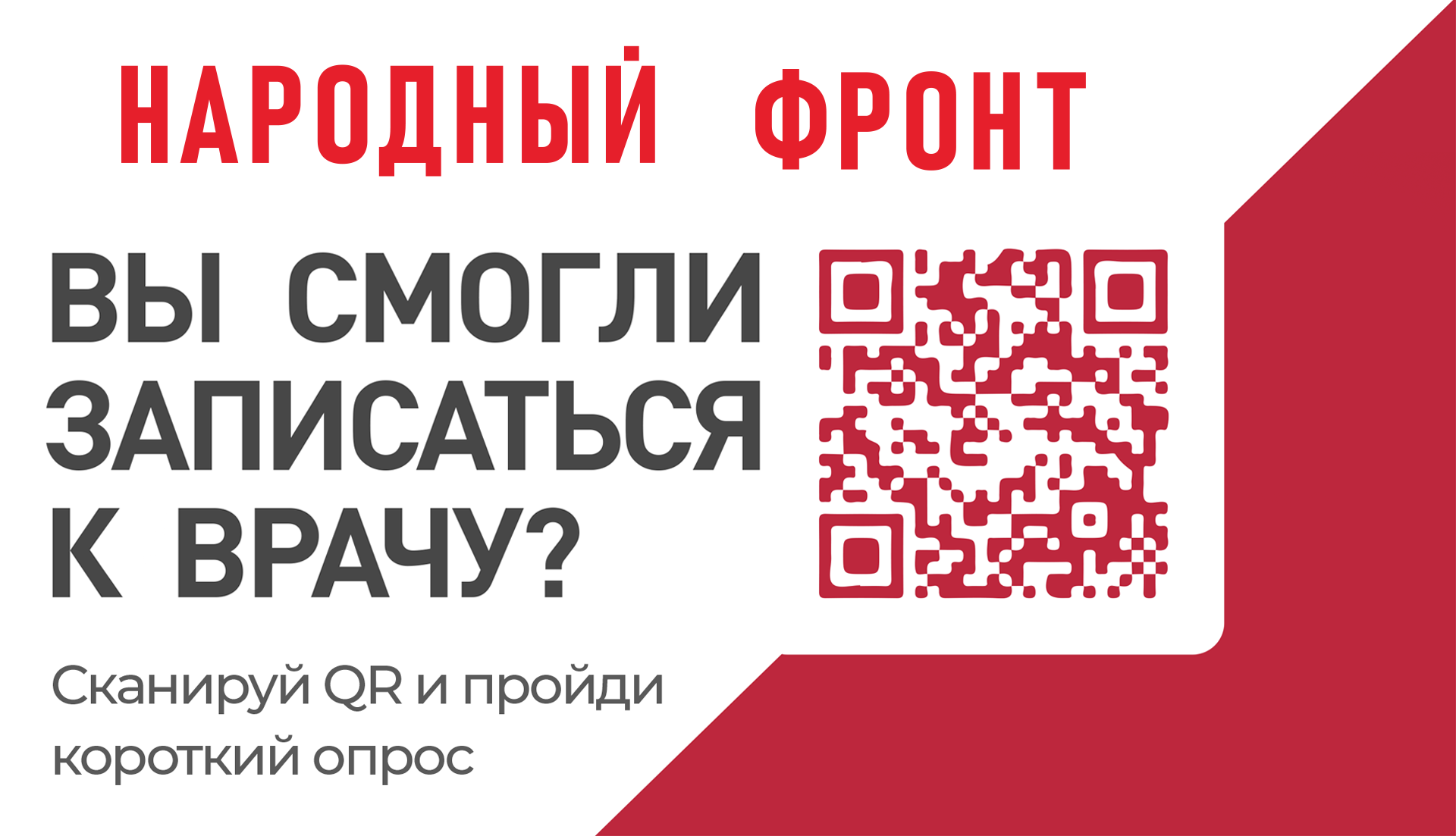 НАРОДНЫЙ ФРОНТ

ВЫ СМОГЛИ ЗАПИСАТЬСЯ К ВРАЧУ?

Сканируй QR и пройди короткий опрос